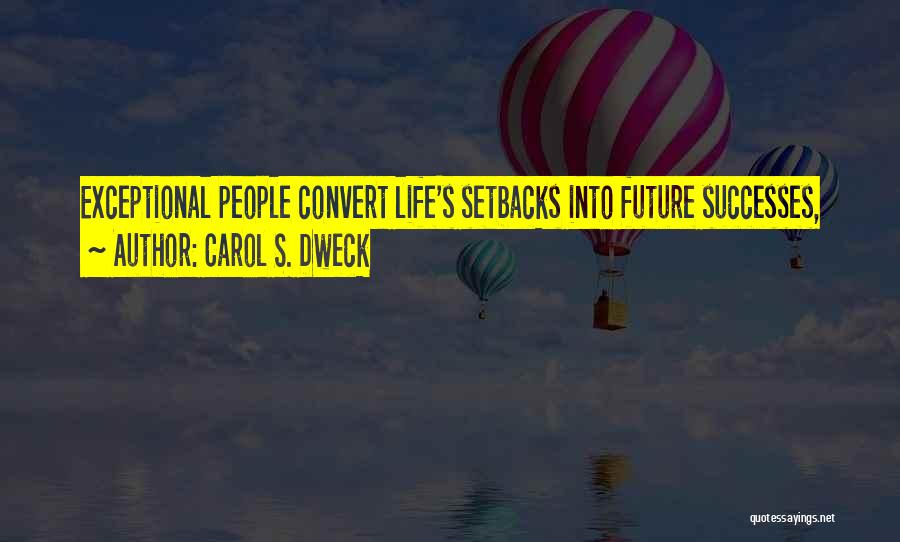 EXCEPTIONAL PEOPLE CONVERT LIFE'S SETBACKS INTO FUTURE SUCCESSES,
~ AUTHOR: CAROL S. DWECK

quotessayings.net